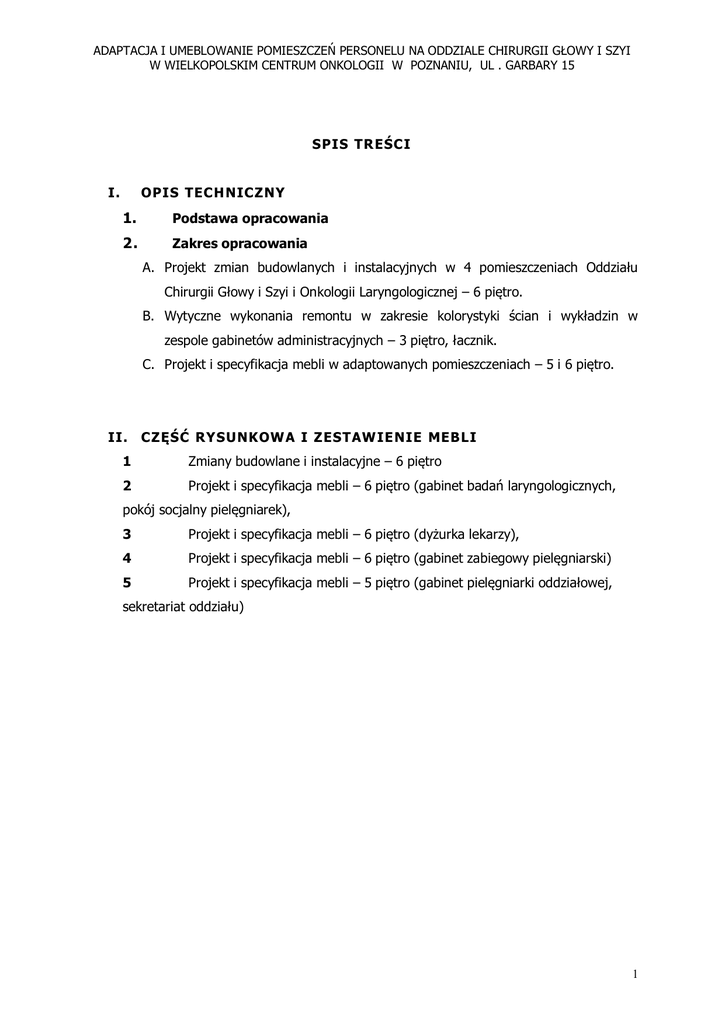 ADAPTACJA I UMEBLOWANIE POMIESZCZEŃ PERSONELU NA ODDZIALE CHIRURGII GŁOWY I SZYI W WIELKOPOLSKIM CENTRUM ONKOLOGII W POZNANIU, UL . GARBARY 15

SPIS TREŚCI

I. OPIS TECHNICZNY

1. Podstawa opracowania

2. Zakres opracowania

A. Projekt zmian budowlanych i instalacyjnych w 4 pomieszczeniach Oddziału Chirurgii Głowy i Szyi i Onkologii Laryngologicznej – 6 piętro.

B. Wytyczne wykonania remontu w zakresie kolorystyki ścian i wykładzin w zespole gabinetów administracyjnych – 3 piętro, łacznik.

C. Projekt i specyfikacja mebli w adaptowanych pomieszczeniach – 5 i 6 piętro.

II. CZĘŚĆ RYSUNKOWA I ZESTAWIENIE MEBLI

1 Zmiany budowlane i instalacyjne – 6 piętro

2 Projekt i specyfikacja mebli – 6 piętro (gabinet badań laryngologicznych, pokój socjalny pielęgniarek),

3 Projekt i specyfikacja mebli – 6 piętro (dyżurka lekarzy),

4 Projekt i specyfikacja mebli – 6 piętro (gabinet zabiegowy pielęgniarski)

5 Projekt i specyfikacja mebli – 5 piętro (gabinet pielęgniarki oddziałowej, sekretariat oddziału)

1